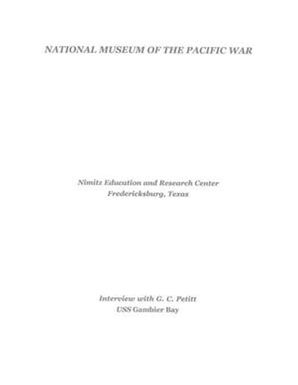 NATIONAL MUSEUM OF THE PACIFIC WAR

Nimitz Education and Research Center
Fredericksburg, Texas

Interview with G. C. Petitt
USS Gambier Bay